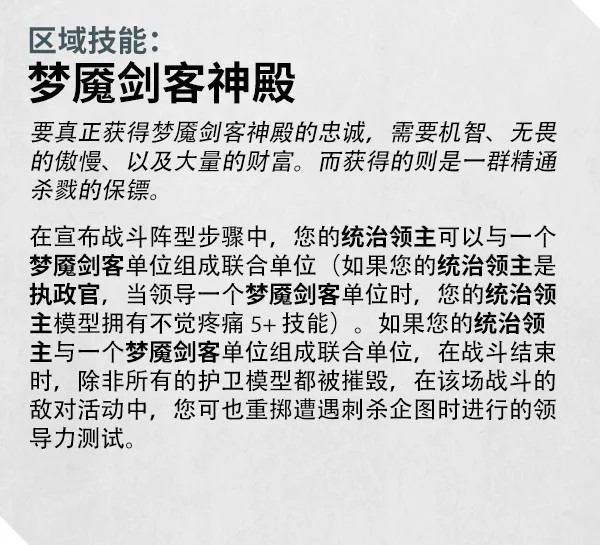 区域技能:
梦魇剑客神殿

要真正获得梦魇剑客神殿的忠诚，需要机智、无畏的傲慢、以及大量的财富。而获得的则是一群精通杀戮的保镖。

在宣布战斗阵型步骤中，您的统治领主可以与一个梦魇剑客单位组成联合单位（如果您的统治领主是执政官，当领导一个梦魇剑客单位时，您的统治领主模型拥有不觉疼痛5+技能）。如果您的统治领主与一个梦魇剑客单位组成联合单位，在战斗结束时，除非所有的护卫模型都被摧毁，在该场战斗的敌对活动中，您可也重掷遭遇刺杀企图时进行的领导力测试。